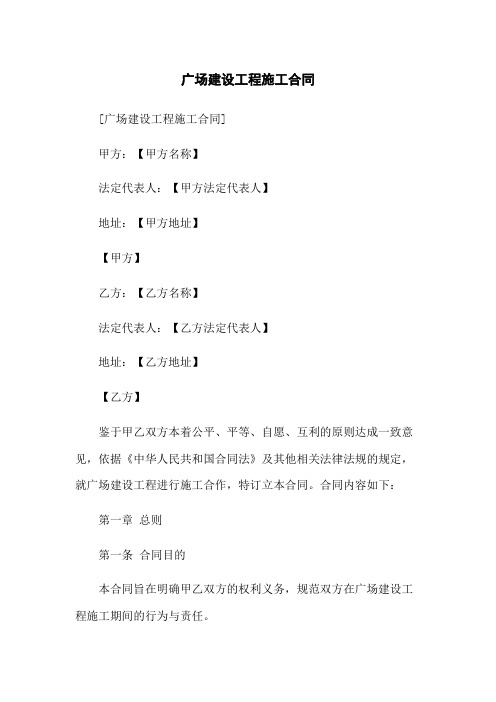 广场建设工程施工合同

[广场建设工程施工合同]

甲方：【甲方名称】

法定代表人：【甲方法定代表人】

地址：【甲方地址】

【甲方】

乙方：【乙方名称】

法定代表人：【乙方法定代表人】

地址：【乙方地址】

【乙方】

鉴于甲乙双方本着公平、平等、自愿、互利的原则达成一致意见，依据《中华人民共和国合同法》及其他相关法律法规的规定，就广场建设工程进行施工合作，特订立本合同。合同内容如下：

第一章 总则

第一条 合同目的

本合同旨在明确甲乙双方的权利义务，规范双方在广场建设工程施工期间的行为与责任。